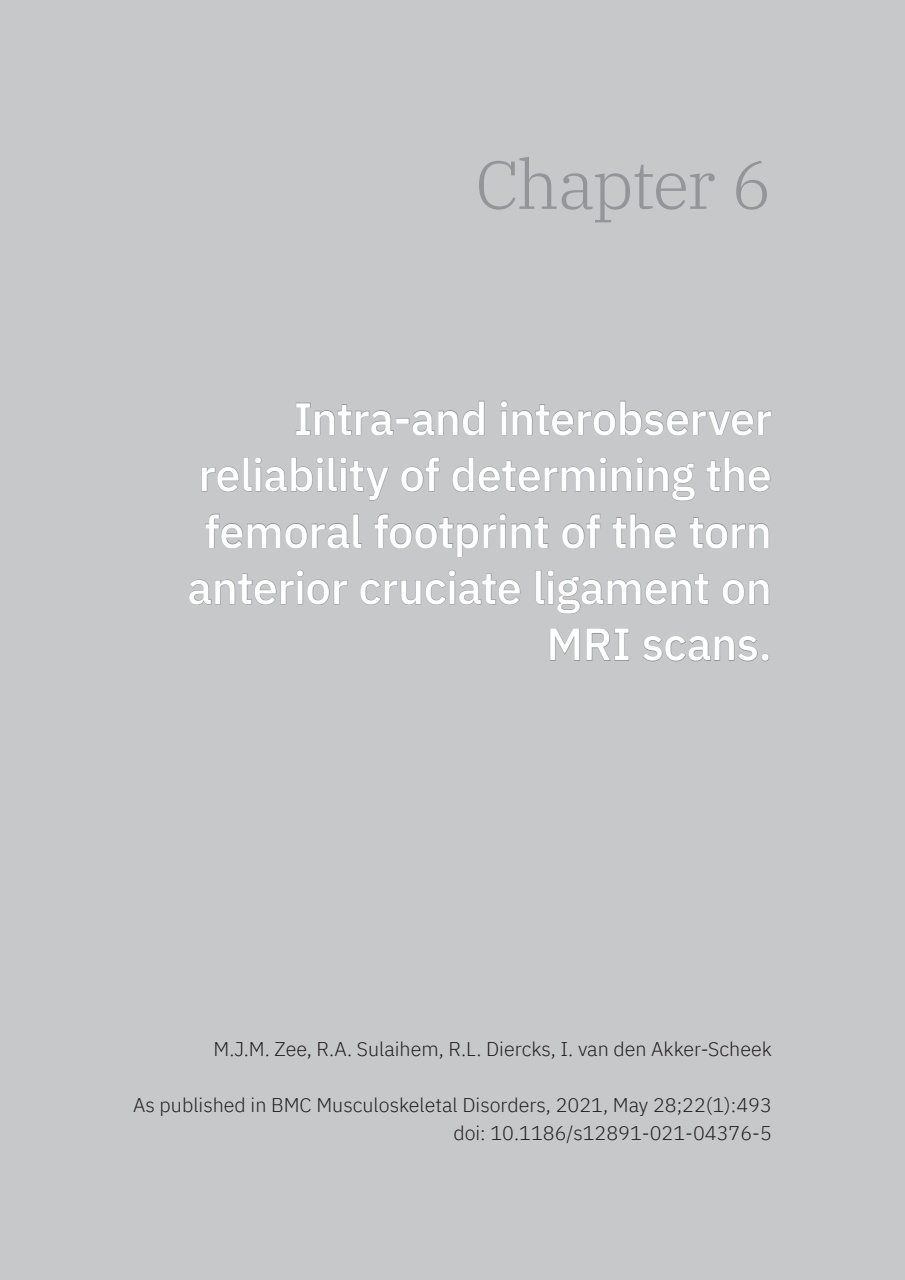 Chapter 6

Intra-and interobserver reliability of determining the femoral footprint of the torn anterior cruciate ligament on MRI scans.

M.J.M. Zee, R.A. Sulaihem, R.L. Diercks, I. van den Akker-Scheek

As published in BMC Musculoskeletal Disorders, 2021, May 28;22(1):493
doi: 10.1186/s12891-021-04376-5